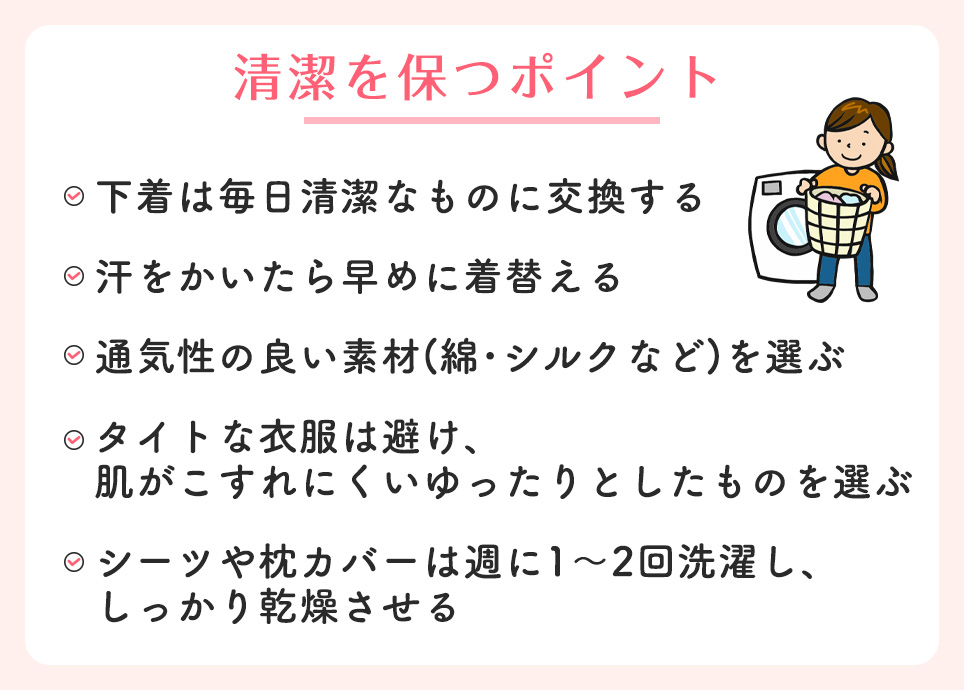 清潔を保つポイント

下着は毎日清潔なものに交換する

汗をかいたら早めに着替える

通気性の良い素材(綿・シルクなど)を選ぶ

タイトな衣服は避け、肌がこすれにくいゆったりとしたものを選ぶ

シーツや枕カバーは週に1～2回洗濯し、しっかり乾燥させる